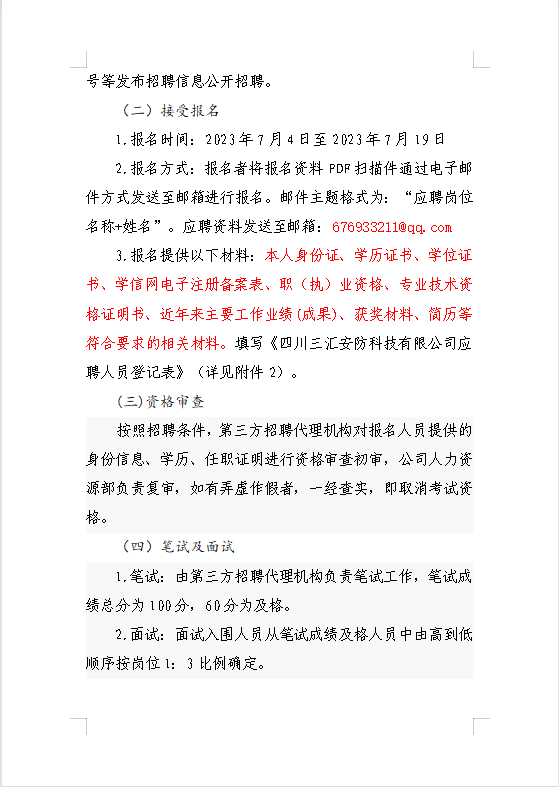 号等发布招聘信息公开招聘。

（二）接受报名

1.报名时间：2023年7月4日至2023年7月19日

2.报名方式：报名者将报名资料PDF扫描件通过电子邮件方式发送至邮箱进行报名。邮件主题格式为：“应聘岗位名称+姓名”。应聘资料发送至邮箱：676933211@qq.com

3.报名提供以下材料：本人身份证、学历证书、学位证书、学信网电子注册备案表、职（执）业资格、专业技术资格证明书、近年来主要工作业绩(成果)、获奖材料、简历等符合要求的相关材料。填写《四川三汇安防科技有限公司应聘人员登记表》（详见附件2）。

(三)资格审查

按照招聘条件，第三方招聘代理机构对报名人员提供的身份信息、学历、任职证明进行资格审查初审，公司人力资源部负责复审，如有弄虚作假者，一经查实，即取消考试资格。

（四）笔试及面试

1.笔试：由第三方招聘代理机构负责笔试工作，笔试成绩总分为100分，60分为及格。

2.面试：面试入围人员从笔试成绩及格人员中由高到低顺序按岗位1：3比例确定。